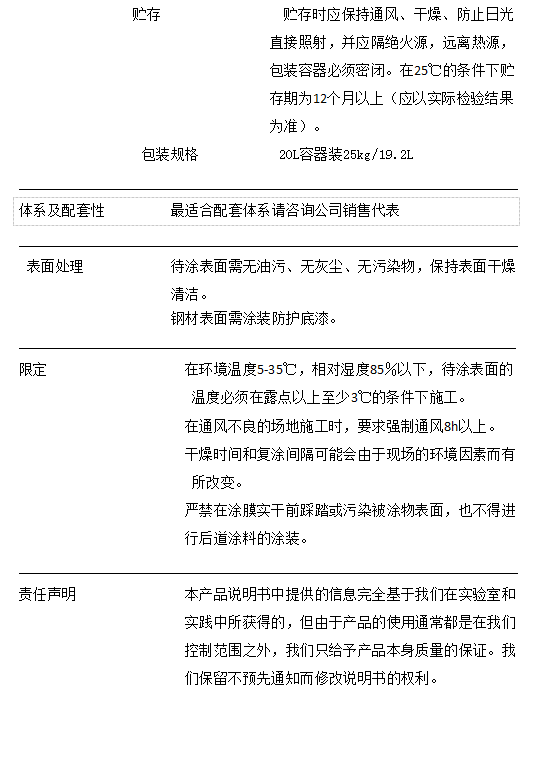 贮存

贮存时应保持通风、干燥、防止日光直接照射，并应隔绝火源，远离热源，包装容器必须密闭。在25℃的条件下贮存期为12个月以上（应以实际检验结果为准）。

包装规格

20L容器装25kg/19.2L

体系及配套性

最适合配套体系请咨询公司销售代表

表面处理

待涂表面需无油污、无灰尘、无污染物，保持表面干燥清洁。
钢材表面需涂装防护底漆。

限定

在环境温度5-35℃，相对湿度85%以下，待涂表面的温度必须在露点以上至少3℃的条件下施工。
在通风不良的场地施工时，要求强制通风8h以上。
干燥时间和复涂间隔可能会由于现场的环境因素而有所改变。
严禁在涂膜实干前踩踏或污染被涂物表面，也不得进行后道涂料的涂装。

责任声明

本产品说明书中提供的信息完全基于我们在实验室和实践中所获得的，但由于产品的使用通常都是在我们控制范围之外，我们只给予产品本身质量的保证。我们保留不预先通知而修改说明书的权利。